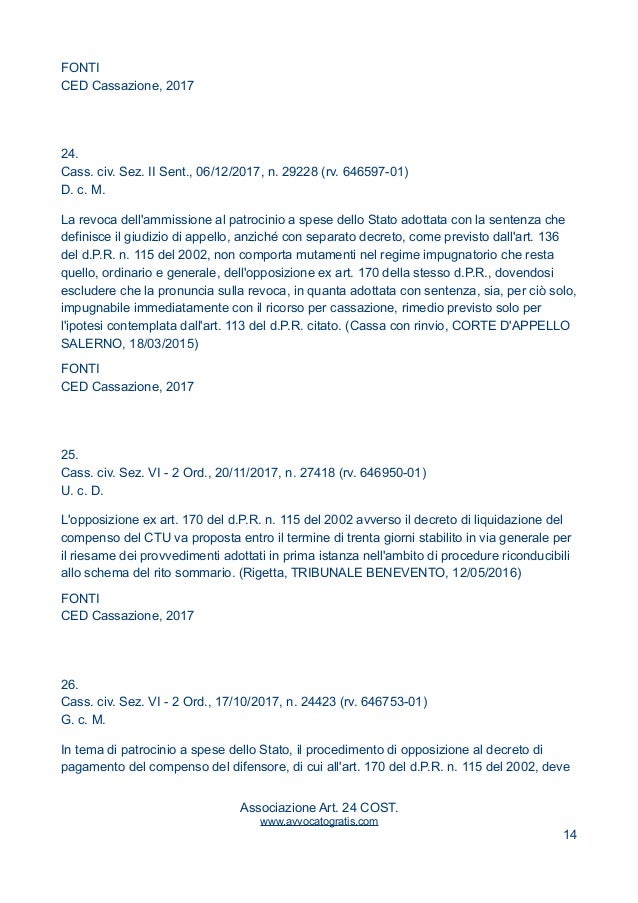 FONTI
CED Cassazione, 2017

24.
Cass. civ. Sez. II Sent., 06/12/2017, n. 29228 (rv. 646597-01)
D. c. M.

La revoca dell'ammissione al patrocinio a spese dello Stato adottata con la sentenza che definisce il giudizio di appello, anziché con separato decreto, come previsto dall'art. 136 del d.P.R. n. 115 del 2002, non comporta mutamenti nel regime impugnatorio che resta quello, ordinario e generale, dell'opposizione ex art. 170 della stesso d.P.R., dovendosi escludere che la pronuncia sulla revoca, in quanta adottata con sentenza, sia, per ciò solo, impugnabile immediatamente con il ricorso per cassazione, rimedio previsto solo per l'ipotesi contemplata dall'art. 113 del d.P.R. citato. (Cassa con rinvio, CORTE D'APPELLO SALERNO, 18/03/2015)

FONTI
CED Cassazione, 2017

25.
Cass. civ. Sez. VI - 2 Ord., 20/11/2017, n. 27418 (rv. 646950-01)
U. c. D.

L'opposizione ex art. 170 del d.P.R. n. 115 del 2002 avverso il decreto di liquidazione del compenso del CTU va proposta entro il termine di trenta giorni stabilito in via generale per il riesame dei provvedimenti adottati in prima istanza nell'ambito di procedure riconducibili allo schema del rito sommario. (Rigetta, TRIBUNALE BENEVENTO, 12/05/2016)

FONTI
CED Cassazione, 2017

26.
Cass. civ. Sez. VI - 2 Ord., 17/10/2017, n. 24423 (rv. 646753-01)
G. c. M.

In tema di patrocinio a spese dello Stato, il procedimento di opposizione al decreto di pagamento del compenso del difensore, di cui all'art. 170 del d.P.R. n. 115 del 2002, deve

Associazione Art. 24 COST.
www.avvocatogratis.com
14